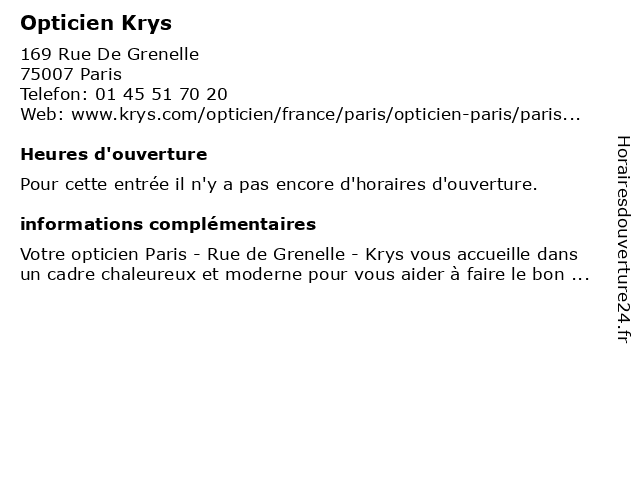 Opticien Krys

169 Rue De Grenelle
75007 Paris
Telefon: 01 45 51 70 20
Web: www.krys.com/opticien/france/paris/opticien-paris/paris...

Heures d'ouverture

Pour cette entrée il n'y a pas encore d'horaires d'ouverture.

informations complémentaires

Votre opticien Paris - Rue de Grenelle - Krys vous accueille dans un cadre chaleureux et moderne pour vous aider à faire le bon ...

Horairesdouverture24.fr